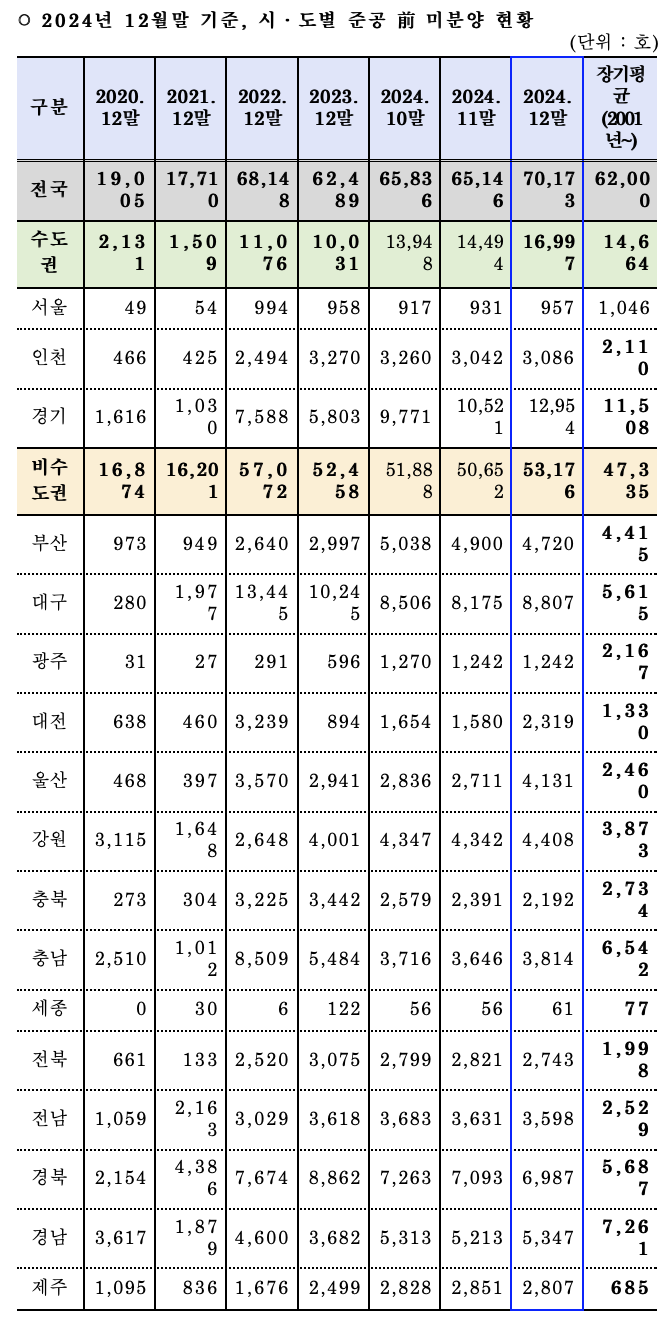 ○ 2024년 12월말 기준, 시·도별 준공 前 미분양 현황

(단위 : 호)

| 구분 | 2020. 12말 | 2021. 12말 | 2022. 12말 | 2023. 12말 | 2024. 10말 | 2024. 11말 | 2024. 12말 | 장기평균 (2001년~) |
|---|---|---|---|---|---|---|---|---|
| 전국 | 19,005 | 17,710 | 68,148 | 62,489 | 65,836 | 65,146 | 70,173 | 62,000 |
| 수도권 | 2,131 | 1,509 | 11,076 | 10,031 | 13,948 | 14,494 | 16,997 | 14,664 |
| 서울 | 49 | 54 | 994 | 958 | 917 | 931 | 957 | 1,046 |
| 인천 | 466 | 425 | 2,494 | 3,270 | 3,260 | 3,042 | 3,086 | 2,110 |
| 경기 | 1,616 | 1,030 | 7,588 | 5,803 | 9,771 | 10,521 | 12,954 | 11,508 |
| 비수도권 | 16,874 | 16,201 | 57,072 | 52,458 | 51,888 | 50,652 | 53,176 | 47,335 |
| 부산 | 973 | 949 | 2,640 | 2,997 | 5,038 | 4,900 | 4,720 | 4,415 |
| 대구 | 280 | 1,977 | 13,445 | 10,245 | 8,506 | 8,175 | 8,807 | 5,615 |
| 광주 | 31 | 27 | 291 | 596 | 1,270 | 1,242 | 1,242 | 2,167 |
| 대전 | 638 | 460 | 3,239 | 894 | 1,654 | 1,580 | 2,319 | 1,330 |
| 울산 | 468 | 397 | 3,570 | 2,941 | 2,836 | 2,711 | 4,131 | 2,460 |
| 강원 | 3,115 | 1,648 | 2,648 | 4,001 | 4,347 | 4,342 | 4,408 | 3,873 |
| 충북 | 273 | 304 | 3,225 | 3,442 | 2,579 | 2,391 | 2,192 | 2,734 |
| 충남 | 2,510 | 1,012 | 8,509 | 5,484 | 3,716 | 3,646 | 3,814 | 6,542 |
| 세종 | 0 | 30 | 6 | 122 | 56 | 56 | 61 | 77 |
| 전북 | 661 | 133 | 2,520 | 3,075 | 2,799 | 2,821 | 2,743 | 1,998 |
| 전남 | 1,059 | 2,163 | 3,029 | 3,618 | 3,683 | 3,631 | 3,598 | 2,529 |
| 경북 | 2,154 | 4,386 | 7,674 | 8,862 | 7,263 | 7,093 | 6,987 | 5,687 |
| 경남 | 3,617 | 1,879 | 4,600 | 3,682 | 5,313 | 5,213 | 5,347 | 7,261 |
| 제주 | 1,095 | 836 | 1,676 | 2,499 | 2,828 | 2,851 | 2,807 | 685 |